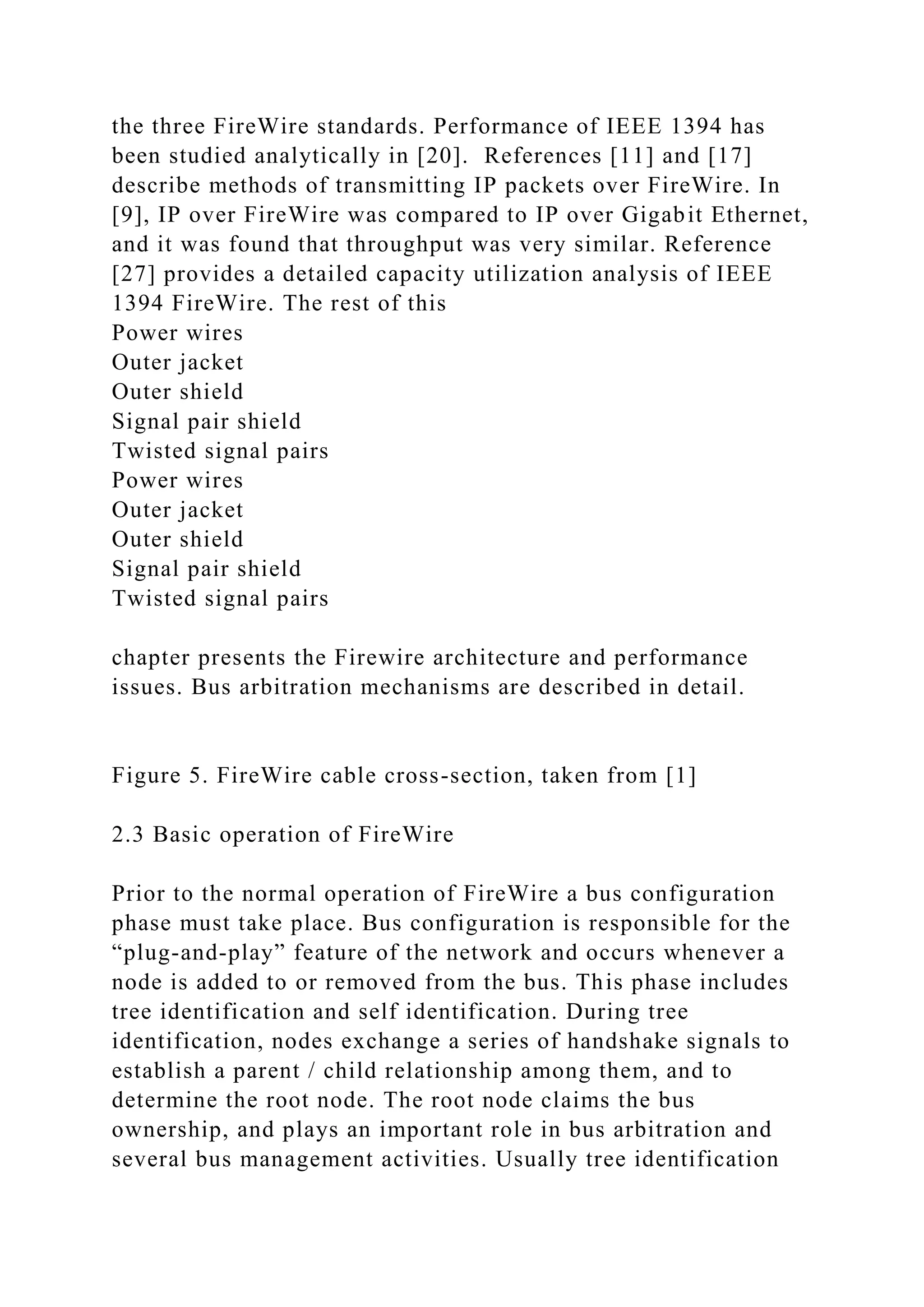 the three FireWire standards. Performance of IEEE 1394 has been studied analytically in [20]. References [11] and [17] describe methods of transmitting IP packets over FireWire. In [9], IP over FireWire was compared to IP over Gigabit Ethernet, and it was found that throughput was very similar. Reference [27] provides a detailed capacity utilization analysis of IEEE 1394 FireWire. The rest of this
Power wires
Outer jacket
Outer shield
Signal pair shield
Twisted signal pairs
Power wires
Outer jacket
Outer shield
Signal pair shield
Twisted signal pairs

chapter presents the Firewire architecture and performance issues. Bus arbitration mechanisms are described in detail.

Figure 5. FireWire cable cross-section, taken from [1]

2.3 Basic operation of FireWire

Prior to the normal operation of FireWire a bus configuration phase must take place. Bus configuration is responsible for the “plug-and-play” feature of the network and occurs whenever a node is added to or removed from the bus. This phase includes tree identification and self identification. During tree identification, nodes exchange a series of handshake signals to establish a parent / child relationship among them, and to determine the root node. The root node claims the bus ownership, and plays an important role in bus arbitration and several bus management activities. Usually tree identification